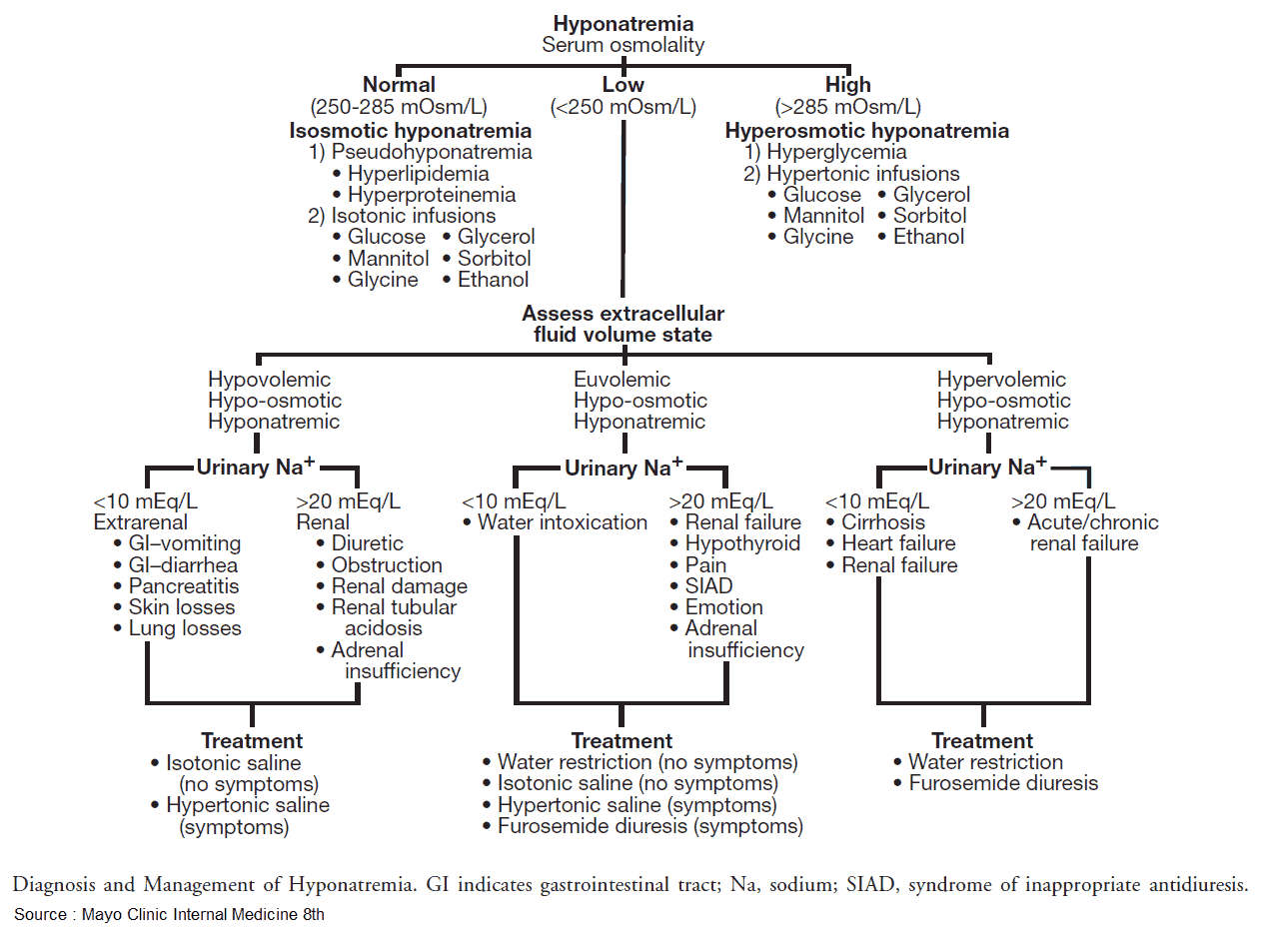 Hyponatremia
Serum osmolality

Normal
(250-285 mOsm/L)
Isosmotic hyponatremia
1) Pseudohyponatremia
• Hyperlipidemia
• Hyperproteinemia
2) Isotonic infusions
• Glucose • Glycerol
• Mannitol • Sorbitol
• Glycine • Ethanol

Low
(<250 mOsm/L)

High
(>285 mOsm/L)
Hyperosmotic hyponatremia
1) Hyperglycemia
2) Hypertonic infusions
• Glucose • Glycerol
• Mannitol • Sorbitol
• Glycine • Ethanol

Assess extracellular fluid volume state

Hypovolemic
Hypo-osmotic
Hyponatremic

Urinary Na$^+$

<10 mEq/L
Extrarenal
• GI–vomiting
• GI–diarrhea
• Pancreatitis
• Skin losses
• Lung losses

>20 mEq/L
Renal
• Diuretic
• Obstruction
• Renal damage
• Renal tubular acidosis
• Adrenal insufficiency

Treatment
• Isotonic saline (no symptoms)
• Hypertonic saline (symptoms)

Euvolemic
Hypo-osmotic
Hyponatremic

Urinary Na$^+$

<10 mEq/L
• Water intoxication

>20 mEq/L
• Renal failure
• Hypothyroid
• Pain
• SIAD
• Emotion
• Adrenal insufficiency

Treatment
• Water restriction (no symptoms)
• Isotonic saline (no symptoms)
• Hypertonic saline (symptoms)
• Furosemide diuresis (symptoms)

Hypervolemic
Hypo-osmotic
Hyponatremic

Urinary Na$^+$

<10 mEq/L
• Cirrhosis
• Heart failure
• Renal failure

>20 mEq/L
• Acute/chronic renal failure

Treatment
• Water restriction
• Furosemide diuresis

Diagnosis and Management of Hyponatremia. GI indicates gastrointestinal tract; Na, sodium; SIAD, syndrome of inappropriate antidiuresis.
Source : Mayo Clinic Internal Medicine 8th